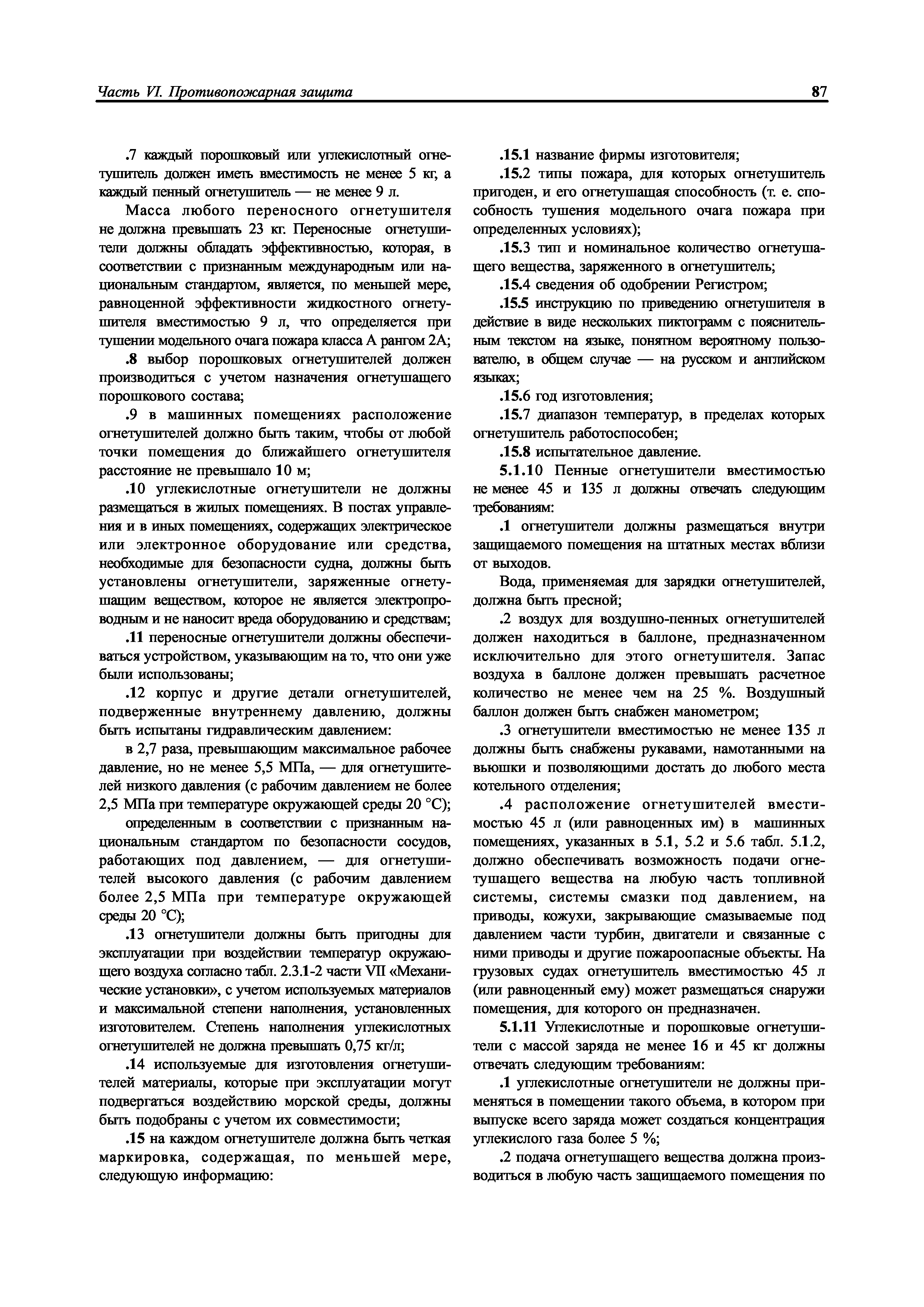 Часть VI. Противопожарная защита

87

.7 каждый порошковый или углекислотный огнетушитель должен иметь вместимость не менее 5 кг, а каждый пенный огнетушитель — не менее 9 л.

Масса любого переносного огнетушителя не должна превышать 23 кг. Переносные огнетушители должны обладать эффективностью, которая, в соответствии с признанным международным или национальным стандартом, является, по меньшей мере, равноценной эффективности жидкостного огнетушителя вместимостью 9 л, что определяется при тушении модельного очага пожара класса А рангом 2А;

.8 выбор порошковых огнетушителей должен производиться с учетом назначения огнетушащего порошкового состава;

.9 в машинных помещениях расположение огнетушителей должно быть таким, чтобы от любой точки помещения до ближайшего огнетушителя расстояние не превышало 10 м;

.10 углекислотные огнетушители не должны размещаться в жилых помещениях. В постах управления и в иных помещениях, содержащих электрическое или электронное оборудование или средства, необходимые для безопасности судна, должны быть установлены огнетушители, заряженные огнетушащим веществом, которое не является электропроводным и не наносит вреда оборудованию и средствам;

.11 переносные огнетушители должны обеспечиваться устройством, указывающим на то, что они уже были использованы;

.12 корпус и другие детали огнетушителей, подверженные внутреннему давлению, должны быть испытаны гидравлическим давлением:

в 2,7 раза, превышающим максимальное рабочее давление, но не менее 5,5 МПа, — для огнетушителей низкого давления (с рабочим давлением не более 2,5 МПа при температуре окружающей среды 20 °С);

определенным в соответствии с признанным национальным стандартом по безопасности сосудов, работающих под давлением, — для огнетушителей высокого давления (с рабочим давлением более 2,5 МПа при температуре окружающей среды 20 °С);

.13 огнетушители должны быть пригодны для эксплуатации при воздействии температур окружающего воздуха согласно табл. 2.3.1-2 части VII «Механические установки», с учетом используемых материалов и максимальной степени наполнения, установленных изготовителем. Степень наполнения углекислотных огнетушителей не должна превышать 0,75 кг/л;

.14 используемые для изготовления огнетушителей материалы, которые при эксплуатации могут подвергаться воздействию морской среды, должны быть подобраны с учетом их совместимости;

.15 на каждом огнетушителе должна быть четкая маркировка, содержащая, по меньшей мере, следующую информацию:

.15.1 название фирмы изготовителя;

.15.2 типы пожара, для которых огнетушитель пригоден, и его огнетушащая способность (т. е. способность тушения модельного очага пожара при определенных условиях);

.15.3 тип и номинальное количество огнетушащего вещества, заряженного в огнетушитель;

.15.4 сведения об одобрении Регистром;

.15.5 инструкцию по приведению огнетушителя в действие в виде нескольких пиктограмм с пояснительным текстом на языке, понятном вероятному пользователю, в общем случае — на русском и английском языках;

.15.6 год изготовления;

.15.7 диапазон температур, в пределах которых огнетушитель работоспособен;

.15.8 испытательное давление.

5.1.10 Пенные огнетушители вместимостью не менее 45 и 135 л должны отвечать следующим требованиям:

.1 огнетушители должны размещаться внутри защищаемого помещения на штатных местах вблизи от выходов.

Вода, применяемая для зарядки огнетушителей, должна быть пресной;

.2 воздух для воздушно-пенных огнетушителей должен находиться в баллоне, предназначенном исключительно для этого огнетушителя. Запас воздуха в баллоне должен превышать расчетное количество не менее чем на 25 %. Воздушный баллон должен быть снабжен манометром;

.3 огнетушители вместимостью не менее 135 л должны быть снабжены рукавами, намотанными на вьюшки и позволяющими достать до любого места котельного отделения;

.4 расположение огнетушителей вместимостью 45 л (или равноценных им) в машинных помещениях, указанных в 5.1, 5.2 и 5.6 табл. 5.1.2, должно обеспечивать возможность подачи огнетушащего вещества на любую часть топливной системы, системы смазки под давлением, на приводы, кожухи, закрывающие смазываемые под давлением части турбин, двигатели и связанные с ними приводы и другие пожароопасные объекты. На грузовых судах огнетушитель вместимостью 45 л (или равноценный ему) может размещаться снаружи помещения, для которого он предназначен.

5.1.11 Углекислотные и порошковые огнетушители с массой заряда не менее 16 и 45 кг должны отвечать следующим требованиям:

.1 углекислотные огнетушители не должны применяться в помещении такого объема, в котором при выпуске всего заряда может создаться концентрация углекислого газа более 5 %;

.2 подача огнетушащего вещества должна производиться в любую часть защищаемого помещения по